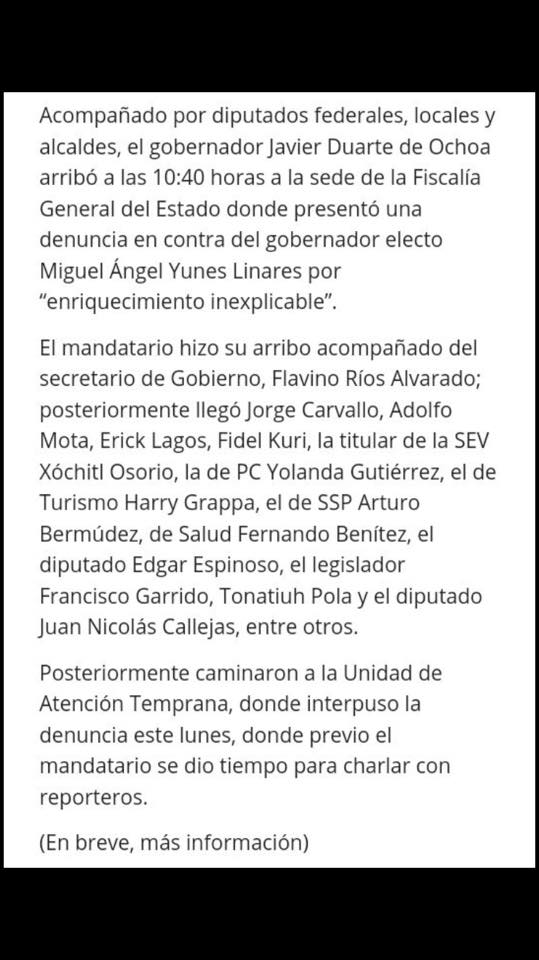 Acompañado por diputados federales, locales y alcaldes, el gobernador Javier Duarte de Ochoa arribó a las 10:40 horas a la sede de la Fiscalía General del Estado donde presentó una denuncia en contra del gobernador electo Miguel Ángel Yunes Linares por “enriquecimiento inexplicable”.

El mandatario hizo su arribo acompañado del secretario de Gobierno, Flavino Ríos Alvarado; posteriormente llegó Jorge Carvallo, Adolfo Mota, Erick Lagos, Fidel Kuri, la titular de la SEV Xóchitl Osorio, la de PC Yolanda Gutiérrez, el de Turismo Harry Grappa, el de SSP Arturo Bermúdez, de Salud Fernando Benítez, el diputado Edgar Espinoso, el legislador Francisco Garrido, Tonatiuh Pola y el diputado Juan Nicolás Callejas, entre otros.

Posteriormente caminaron a la Unidad de Atención Temprana, donde interpuso la denuncia este lunes, donde previo el mandatario se dio tiempo para charlar con reporteros.

(En breve, más información)